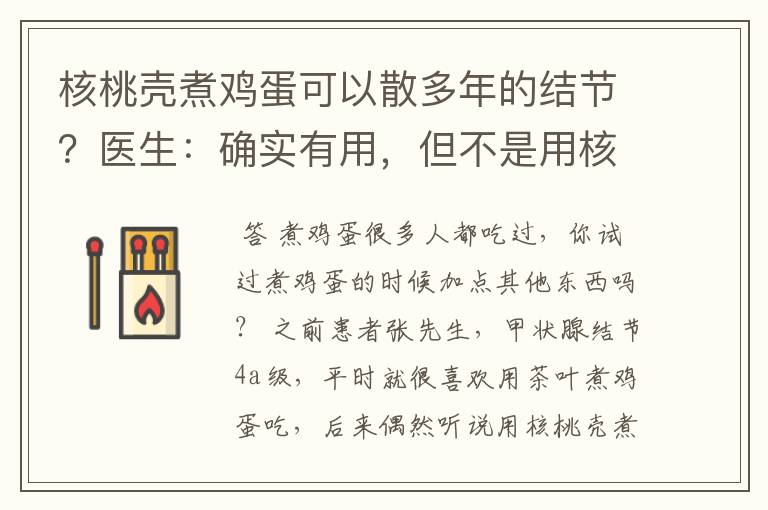 核桃壳煮鸡蛋可以散多年的结节？医生：确实有用，但不是用核

答 煮鸡蛋很多人都吃过，你试过煮鸡蛋的时候加点其他东西吗？ 之前患者张先生，甲状腺结节4a级，平时就很喜欢用茶叶煮鸡蛋吃，后来偶然听说用核桃壳煮